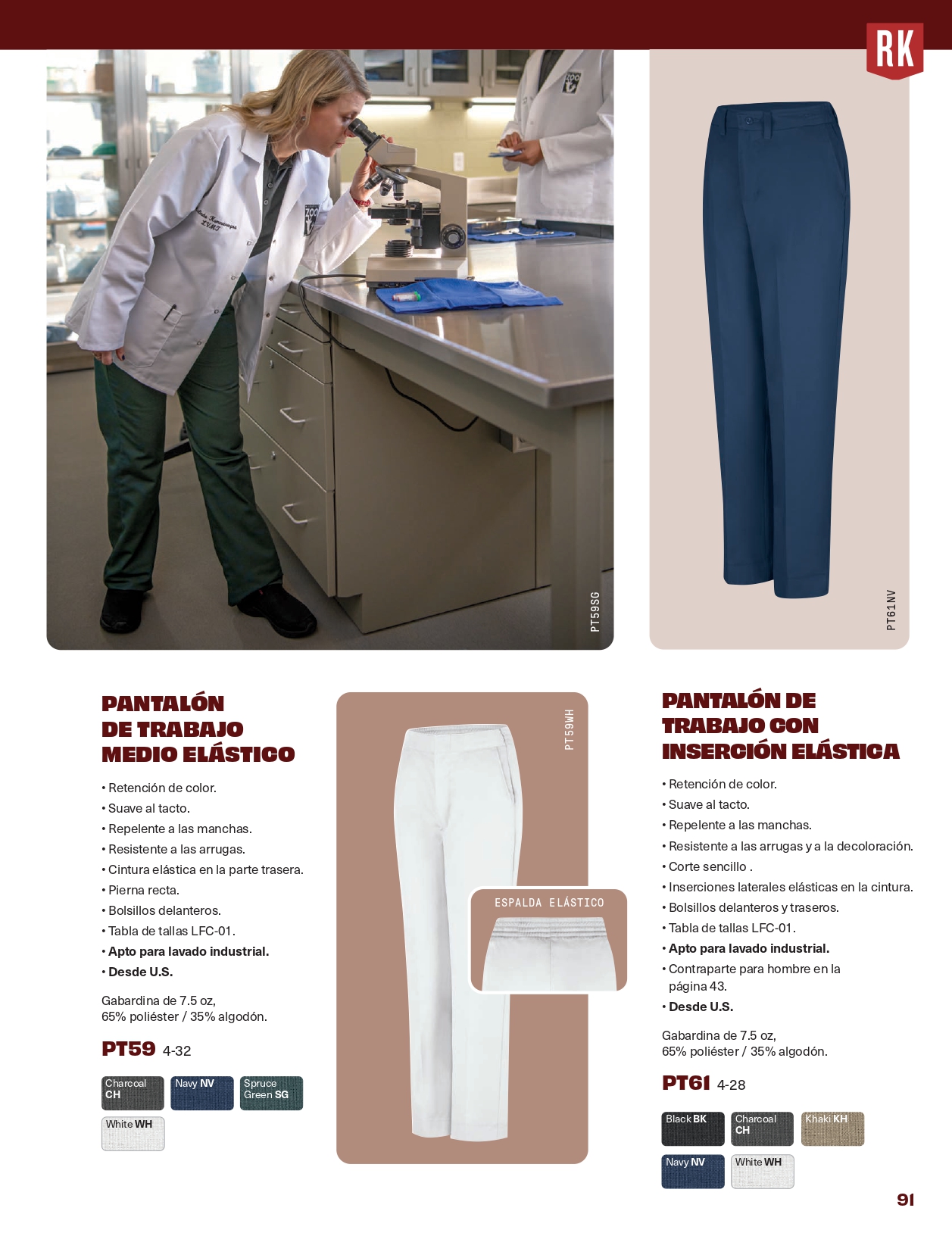 RK

PT59SG

PT61NV

PANTALÓN DE TRABAJO MEDIO ELÁSTICO

• Retención de color.
• Suave al tacto.
• Repelente a las manchas.
• Resistente a las arrugas.
• Cintura elástica en la parte trasera.
• Pierna recta.
• Bolsillos delanteros.
• Tabla de tallas LFC-01.
• Apto para lavado industrial.
• Desde U.S.

Gabardina de 7.5 oz,
65% poliéster / 35% algodón.

PT59 4-32

Charcoal CH
Navy NV
Spruce Green SG
White WH

PT59WH

ESPALDA ELÁSTICO

PANTALÓN DE TRABAJO CON INSERCIÓN ELÁSTICA

• Retención de color.
• Suave al tacto.
• Repelente a las manchas.
• Resistente a las arrugas y a la decoloración.
• Corte sencillo .
• Inserciones laterales elásticas en la cintura.
• Bolsillos delanteros y traseros.
• Tabla de tallas LFC-01.
• Apto para lavado industrial.
• Contraparte para hombre en la página 43.
• Desde U.S.

Gabardina de 7.5 oz,
65% poliéster / 35% algodón.

PT61 4-28

Black BK
Charcoal CH
Khaki KH
Navy NV
White WH

91